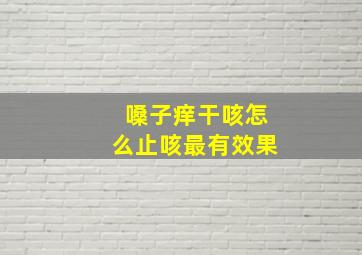 嗓子痒干咳怎么止咳最有效果